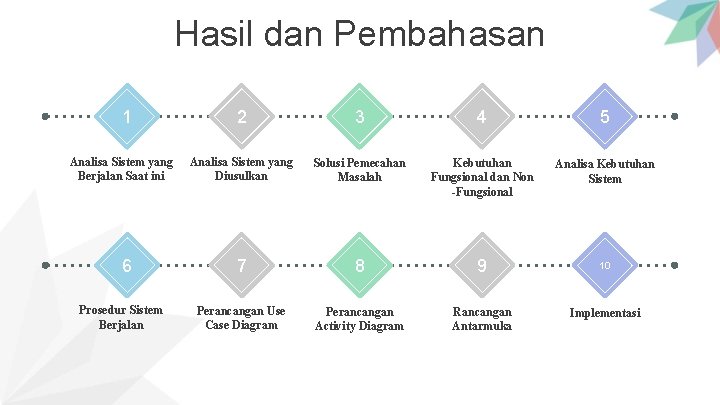 Hasil dan Pembahasan

1
Analisa Sistem yang Berjalan Saat ini

2
Analisa Sistem yang Diusulkan

3
Solusi Pemecahan Masalah

4
Kebutuhan Fungsional dan Non -Fungsional

5
Analisa Kebutuhan Sistem

6
Prosedur Sistem Berjalan

7
Perancangan Use Case Diagram

8
Perancangan Activity Diagram

9
Rancangan Antarmuka

10
Implementasi